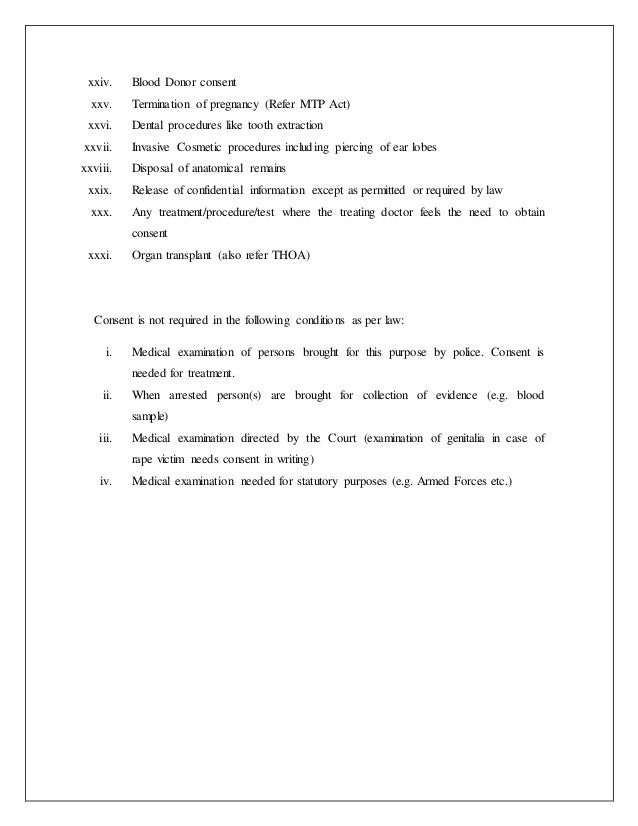 xxiv. Blood Donor consent
xxv. Termination of pregnancy (Refer MTP Act)
xxvi. Dental procedures like tooth extraction
xxvii. Invasive Cosmetic procedures including piercing of ear lobes
xxviii. Disposal of anatomical remains
xxix. Release of confidential information except as permitted or required by law
xxx. Any treatment/procedure/test where the treating doctor feels the need to obtain consent
xxxi. Organ transplant (also refer THOA)

Consent is not required in the following conditions as per law:

i. Medical examination of persons brought for this purpose by police. Consent is needed for treatment.
ii. When arrested person(s) are brought for collection of evidence (e.g. blood sample)
iii. Medical examination directed by the Court (examination of genitalia in case of rape victim needs consent in writing)
iv. Medical examination needed for statutory purposes (e.g. Armed Forces etc.)